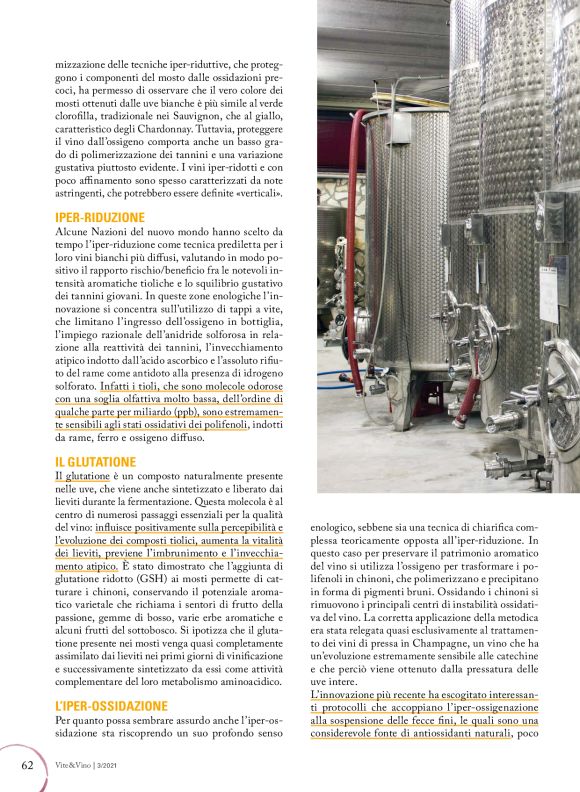 mizzazione delle tecniche iper-riduttive, che proteggono i componenti del mosto dalle ossidazioni precoci, ha permesso di osservare che il vero colore dei mosti ottenuti dalle uve bianche è più simile al verde clorofilla, tradizionale nei Sauvignon, che al giallo, caratteristico degli Chardonnay. Tuttavia, proteggere il vino dall'ossigeno comporta anche un basso grado di polimerizzazione dei tannini e una variazione gustativa piuttosto evidente. I vini iper-ridotti e con poco affinamento sono spesso caratterizzati da note astringenti, che potrebbero essere definite «verticali».

IPER-RIDUZIONE
Alcune Nazioni del nuovo mondo hanno scelto da tempo l'iper-riduzione come tecnica prediletta per i loro vini bianchi più diffusi, valutando in modo positivo il rapporto rischio/beneficio fra le notevoli intensità aromatiche tioliche e lo squilibrio gustativo dei tannini giovani. In queste zone enologiche l'innovazione si concentra sull'utilizzo di tappi a vite, che limitano l'ingresso dell'ossigeno in bottiglia, l'impiego razionale dell'anidride solforosa in relazione alla reattività dei tannini, l'invecchiamento atipico indotto dall'acido ascorbico e l'assoluto rifiuto del rame come antidoto alla presenza di idrogeno solforato. Infatti i tioli, che sono molecole odorose con una soglia olfattiva molto bassa, dell'ordine di qualche parte per miliardo (ppb), sono estremamente sensibili agli stati ossidativi dei polifenoli, indotti da rame, ferro e ossigeno diffuso.

IL GLUTATIONE
Il glutatione è un composto naturalmente presente nelle uve, che viene anche sintetizzato e liberato dai lieviti durante la fermentazione. Questa molecola è al centro di numerosi passaggi essenziali per la qualità del vino: influisce positivamente sulla percepibilità e l'evoluzione dei composti tiolici, aumenta la vitalità dei lieviti, previene l'imbrunimento e l'invecchiamento atipico. È stato dimostrato che l'aggiunta di glutatione ridotto (GSH) ai mosti permette di catturare i chinoni, conservando il potenziale aromatico varietale che richiama i sentori di frutto della passione, gemme di bosso, varie erbe aromatiche e alcuni frutti del sottobosco. Si ipotizza che il glutatione presente nei mosti venga quasi completamente assimilato dai lieviti nei primi giorni di vinificazione e successivamente sintetizzato da essi come attività complementare del loro metabolismo aminoacidico.

L'IPER-OSSIDAZIONE
Per quanto possa sembrare assurdo anche l'iper-ossidazione sta riscoprendo un suo profondo senso enologico, sebbene sia una tecnica di chiarifica complessa teoricamente opposta all'iper-riduzione. In questo caso per preservare il patrimonio aromatico del vino si utilizza l'ossigeno per trasformare i polifenoli in chinoni, che polimerizzano e precipitano in forma di pigmenti bruni. Ossidando i chinoni si rimuovono i principali centri di instabilità ossidativa del vino. La corretta applicazione della metodica era stata relegata quasi esclusivamente al trattamento dei vini di pressa in Champagne, un vino che ha un'evoluzione estremamente sensibile alle catechine e che perciò viene ottenuto dalla pressatura delle uve intere.
L'innovazione più recente ha escogitato interessanti protocolli che accoppiano l'iper-ossigenazione alla sospensione delle fecce fini, le quali sono una considerevole fonte di antiossidanti naturali, poco

62 Vite&Vino | 3/2021